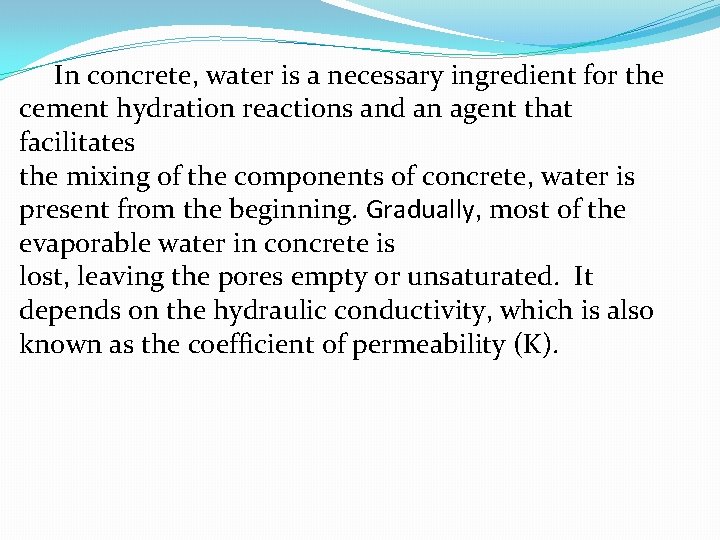 In concrete, water is a necessary ingredient for the cement hydration reactions and an agent that facilitates
the mixing of the components of concrete, water is present from the beginning. Gradually, most of the evaporable water in concrete is
lost, leaving the pores empty or unsaturated. It depends on the hydraulic conductivity, which is also known as the coefficient of permeability (K).